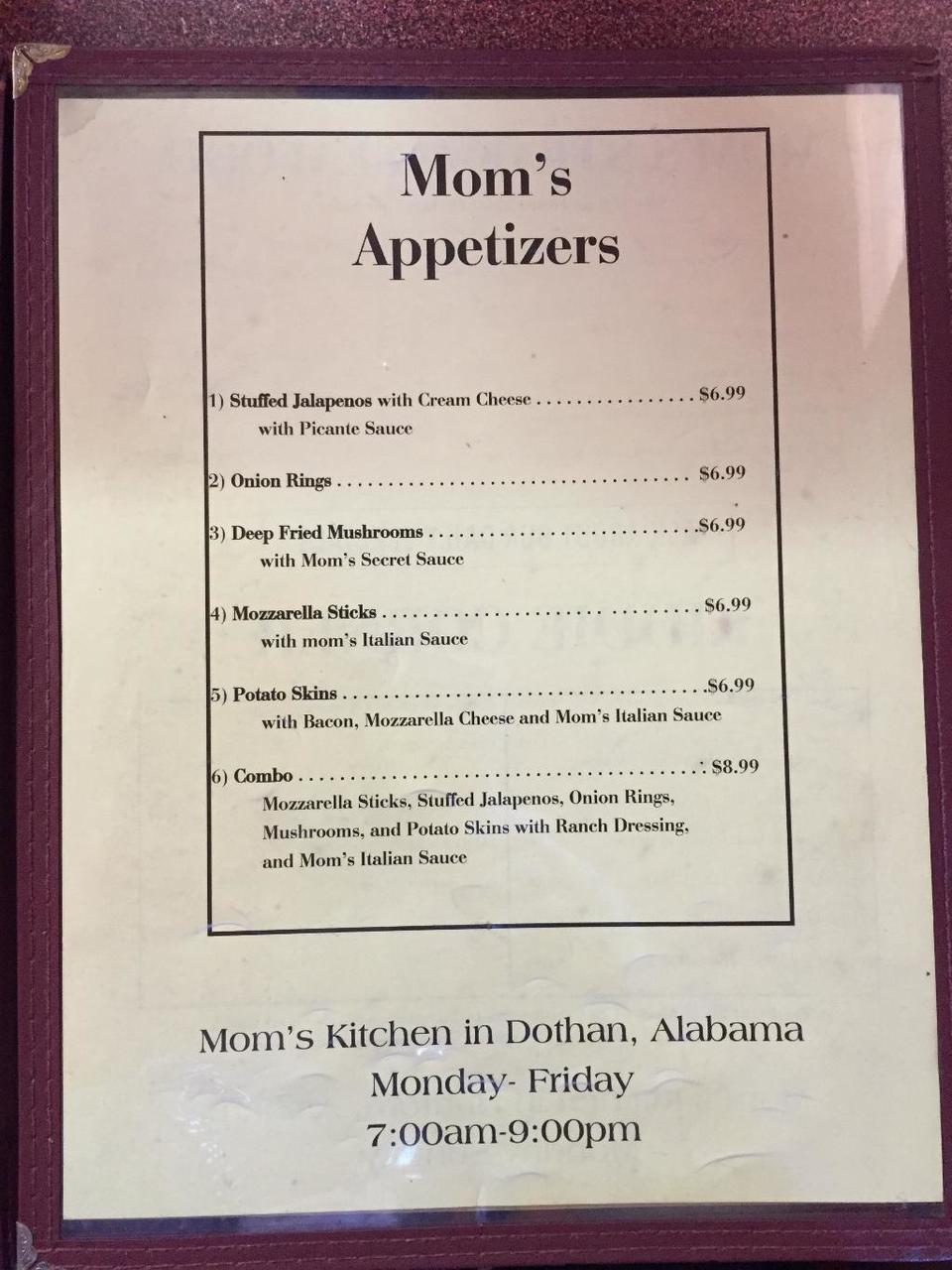 Mom's
Appetizers

1) Stuffed Jalapenos with Cream Cheese $6.99
with Picante Sauce

2) Onion Rings $6.99

3) Deep Fried Mushrooms $6.99
with Mom's Secret Sauce

4) Mozzarella Sticks $6.99
with mom's Italian Sauce

5) Potato Skins $6.99
with Bacon, Mozzarella Cheese and Mom's Italian Sauce

6) Combo $8.99
Mozzarella Sticks, Stuffed Jalapenos, Onion Rings, Mushrooms, and Potato Skins with Ranch Dressing, and Mom's Italian Sauce

Mom's Kitchen in Dothan, Alabama
Monday- Friday
7:00am-9:00pm